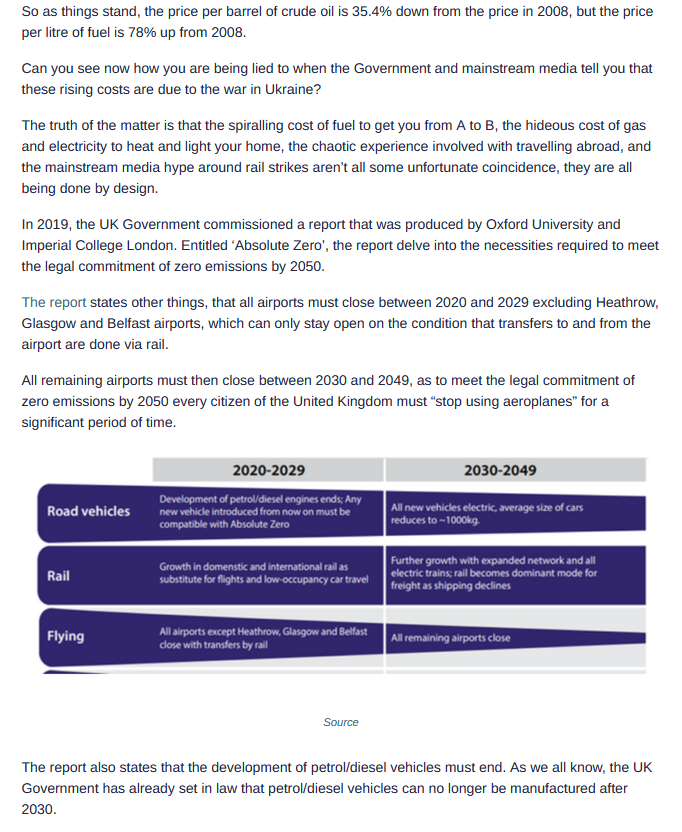 So as things stand, the price per barrel of crude oil is 35.4% down from the price in 2008, but the price per litre of fuel is 78% up from 2008.

Can you see now how you are being lied to when the Government and mainstream media tell you that these rising costs are due to the war in Ukraine?

The truth of the matter is that the spiralling cost of fuel to get you from A to B, the hideous cost of gas and electricity to heat and light your home, the chaotic experience involved with travelling abroad, and the mainstream media hype around rail strikes aren't all some unfortunate coincidence, they are all being done by design.

In 2019, the UK Government commissioned a report that was produced by Oxford University and Imperial College London. Entitled 'Absolute Zero', the report delve into the necessities required to meet the legal commitment of zero emissions by 2050.

The report states other things, that all airports must close between 2020 and 2029 excluding Heathrow, Glasgow and Belfast airports, which can only stay open on the condition that transfers to and from the airport are done via rail.

All remaining airports must then close between 2030 and 2049, as to meet the legal commitment of zero emissions by 2050 every citizen of the United Kingdom must "stop using aeroplanes" for a significant period of time.

| | 2020-2029 | 2030-2049 |
|---|---|---|
| Road vehicles | Development of petrol/diesel engines ends; Any new vehicle introduced from now on must be compatible with Absolute Zero | All new vehicles electric, average size of cars reduces to ~1000kg. |
| Rail | Growth in domestic and international rail as substitute for flights and low-occupancy car travel | Further growth with expanded network and all electric trains; rail becomes dominant mode for freight as shipping declines |
| Flying | All airports except Heathrow, Glasgow and Belfast close with transfers by rail | All remaining airports close |

Source

The report also states that the development of petrol/diesel vehicles must end. As we all know, the UK Government has already set in law that petrol/diesel vehicles can no longer be manufactured after 2030.